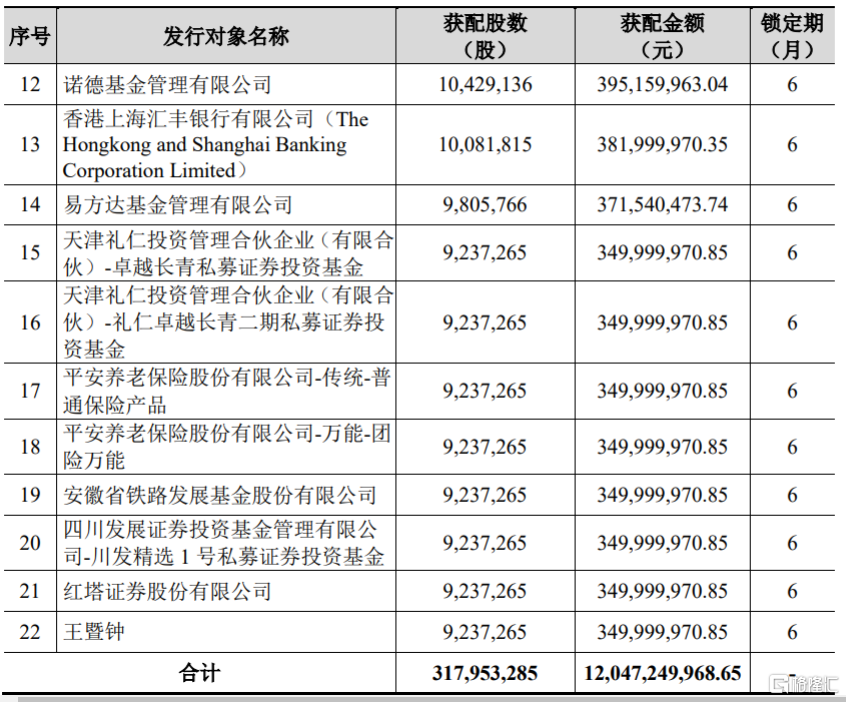 | 序号 | 发行对象名称 | 获配股数（股） | 获配金额（元） | 锁定期（月） |
|---|---|---|---|---|
| 12 | 诺德基金管理有限公司 | 10,429,136 | 395,159,963.04 | 6 |
| 13 | 香港上海汇丰银行有限公司（The Hongkong and Shanghai Banking Corporation Limited） | 10,081,815 | 381,999,970.35 | 6 |
| 14 | 易方达基金管理有限公司 | 9,805,766 | 371,540,473.74 | 6 |
| 15 | 天津礼仁投资管理合伙企业（有限合伙）-卓越长青私募证券投资基金 | 9,237,265 | 349,999,970.85 | 6 |
| 16 | 天津礼仁投资管理合伙企业（有限合伙）-礼仁卓越长青二期私募证券投资基金 | 9,237,265 | 349,999,970.85 | 6 |
| 17 | 平安养老保险股份有限公司-传统-普通保险产品 | 9,237,265 | 349,999,970.85 | 6 |
| 18 | 平安养老保险股份有限公司-万能-团险万能 | 9,237,265 | 349,999,970.85 | 6 |
| 19 | 安徽省铁路发展基金股份有限公司 | 9,237,265 | 349,999,970.85 | 6 |
| 20 | 四川发展证券投资基金管理有限公司-川发精选 1 号私募证券投资基金 | 9,237,265 | 349,999,970.85 | 6 |
| 21 | 红塔证券股份有限公司 | 9,237,265 | 349,999,970.85 | 6 |
| 22 | 王暨钟 | 9,237,265 | 349,999,970.85 | 6 |
| 合计 | | 317,953,285 | 12,047,249,968.65 | - |

格隆汇